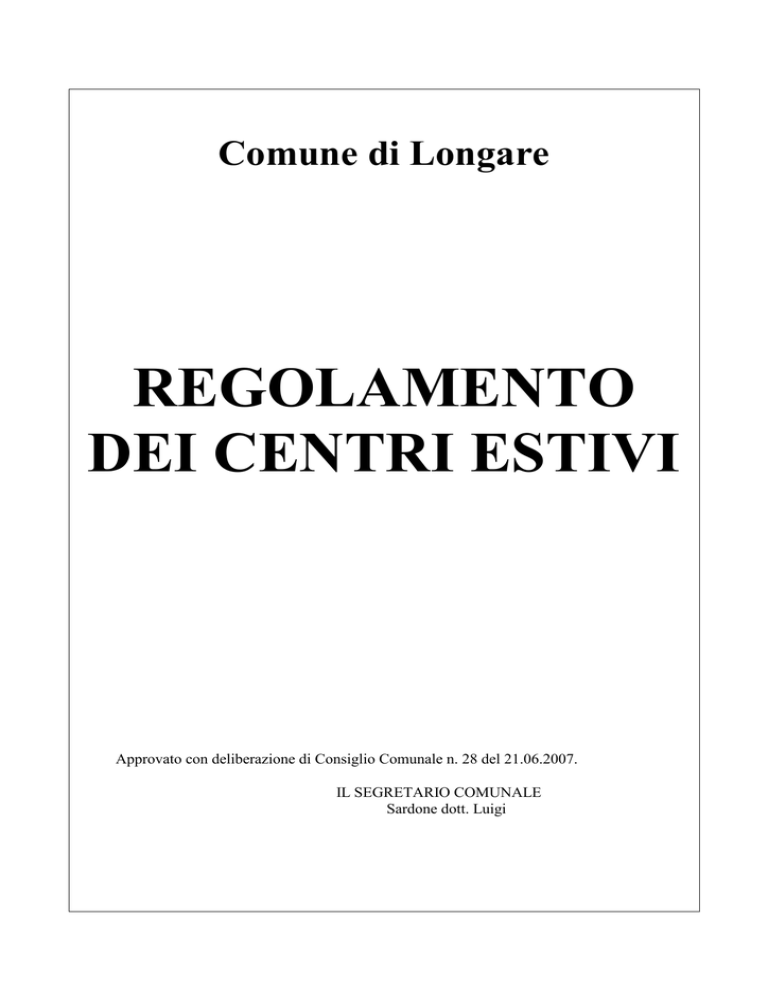 Comune di Longare

REGOLAMENTO
DEI CENTRI ESTIVI

Approvato con deliberazione di Consiglio Comunale n. 28 del 21.06.2007.

IL SEGRETARIO COMUNALE
Sardone dott. Luigi